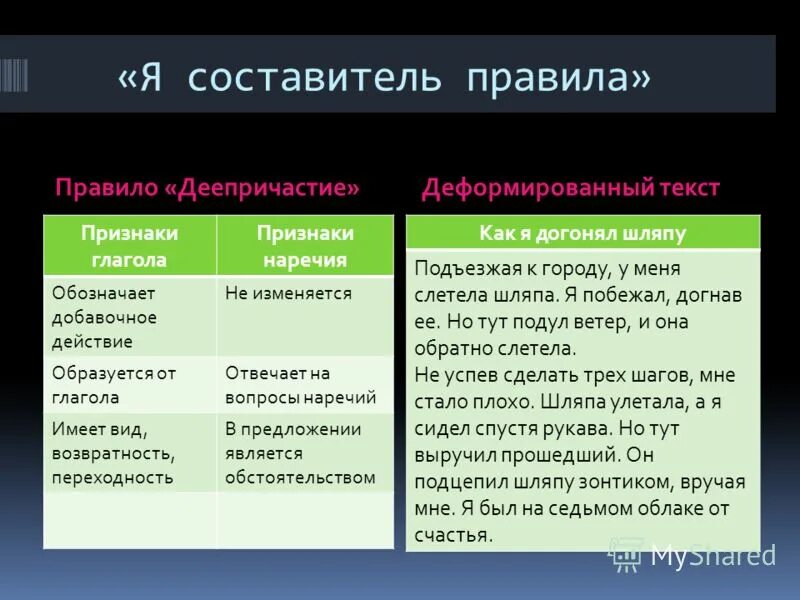 «Я составитель правила»

Правило «Деепричастие»

| Признаки глагола | Признаки наречия |
|---|---|
| Обозначает добавочное действие | Не изменяется |
| Образуется от глагола | Отвечает на вопросы наречий |
| Имеет вид, возвратность, переходность | В предложении является обстоятельством |
| | |

Деформированный текст

| Как я догонял шляпу |
|---|
| Подъезжая к городу, у меня слетела шляпа. Я побежал, догнав ее. Но тут подул ветер, и она обратно слетела. Не успев сделать трех шагов, мне стало плохо. Шляпа улетала, а я сидел спустя рукава. Но тут выручил прошедший. Он подцепил шляпу зонтиком, вручая мне. Я был на седьмом облаке от счастья. |

MyShared